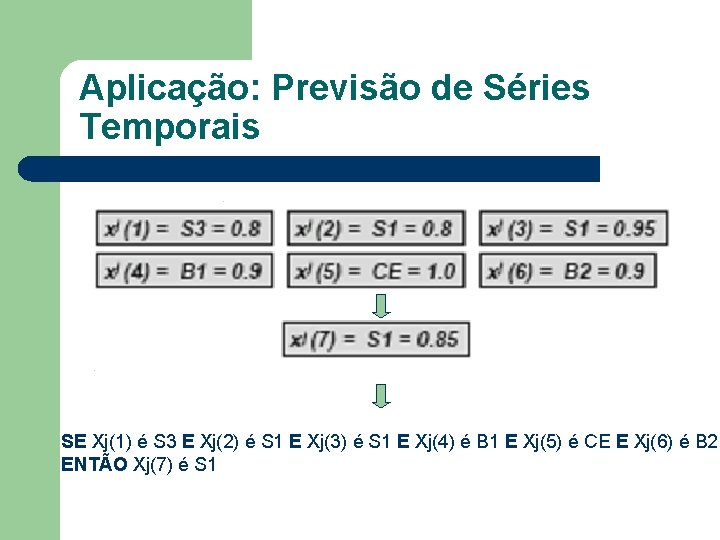 Aplicação: Previsão de Séries Temporais

$x^j(1) = S3 = 0.8$

$x^j(2) = S1 = 0.8$

$x^j(3) = S1 = 0.95$

$x^j(4) = B1 = 0.9$

$x^j(5) = CE = 1.0$

$x^j(6) = B2 = 0.9$

$x^j(7) = S1 = 0.85$

SE Xj(1) é S3 E Xj(2) é S1 E Xj(3) é S1 E Xj(4) é B1 E Xj(5) é CE E Xj(6) é B2
ENTÃO Xj(7) é S1